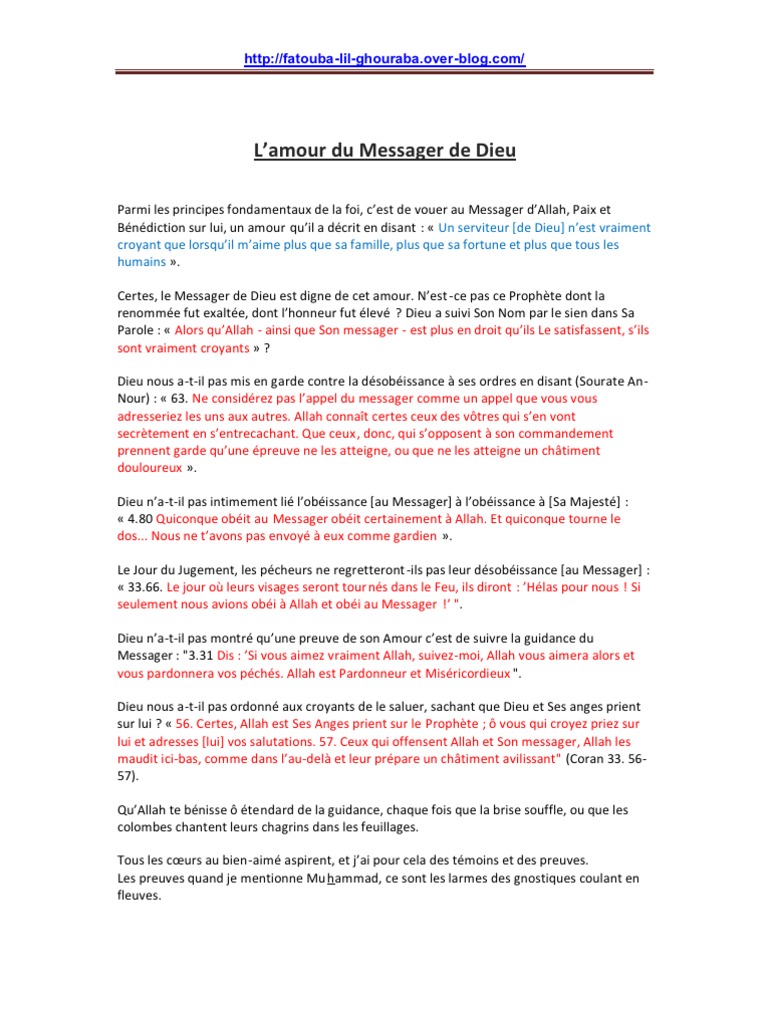 http://fatouba-lil-ghouraba.over-blog.com/

L'amour du Messager de Dieu

Parmi les principes fondamentaux de la foi, c'est de vouer au Messager d'Allah, Paix et Bénédiction sur lui, un amour qu'il a décrit en disant : « Un serviteur [de Dieu] n'est vraiment croyant que lorsqu'il m'aime plus que sa famille, plus que sa fortune et plus que tous les humains ».

Certes, le Messager de Dieu est digne de cet amour. N'est-ce pas ce Prophète dont la renommée fut exaltée, dont l'honneur fut élevé ? Dieu a suivi Son Nom par le sien dans Sa Parole : « Alors qu'Allah - ainsi que Son messager - est plus en droit qu'ils Le satisfassent, s'ils sont vraiment croyants » ?

Dieu nous a-t-il pas mis en garde contre la désobéissance à ses ordres en disant (Sourate An-Nour) : « 63. Ne considérez pas l'appel du messager comme un appel que vous vous adresseriez les uns aux autres. Allah connaît certes ceux des vôtres qui s'en vont secrètement en s'entrecachant. Que ceux, donc, qui s'opposent à son commandement prennent garde qu'une épreuve ne les atteigne, ou que ne les atteigne un châtiment douloureux ».

Dieu n'a-t-il pas intimement lié l'obéissance [au Messager] à l'obéissance à [Sa Majesté] : « 4.80 Quiconque obéit au Messager obéit certainement à Allah. Et quiconque tourne le dos... Nous ne t'avons pas envoyé à eux comme gardien ».

Le Jour du Jugement, les pécheurs ne regretteront-ils pas leur désobéissance [au Messager] : « 33.66. Le jour où leurs visages seront tournés dans le Feu, ils diront : 'Hélas pour nous ! Si seulement nous avions obéi à Allah et obéi au Messager !' ".

Dieu n'a-t-il pas montré qu'une preuve de son Amour c'est de suivre la guidance du Messager : "3.31 Dis : 'Si vous aimez vraiment Allah, suivez-moi, Allah vous aimera alors et vous pardonnera vos péchés. Allah est Pardonneur et Miséricordieux ".

Dieu nous a-t-il pas ordonné aux croyants de le saluer, sachant que Dieu et Ses anges prient sur lui ? « 56. Certes, Allah est Ses Anges prient sur le Prophète ; ô vous qui croyez priez sur lui et adresses [lui] vos salutations. 57. Ceux qui offensent Allah et Son messager, Allah les maudit ici-bas, comme dans l'au-delà et leur prépare un châtiment avilissant" (Coran 33. 56-57).

Qu'Allah te bénisse ô étendard de la guidance, chaque fois que la brise souffle, ou que les colombes chantent leurs chagrins dans les feuillages.

Tous les cœurs au bien-aimé aspirent, et j'ai pour cela des témoins et des preuves.
Les preuves quand je mentionne Muhammad, ce sont les larmes des gnostiques coulant en fleuves.